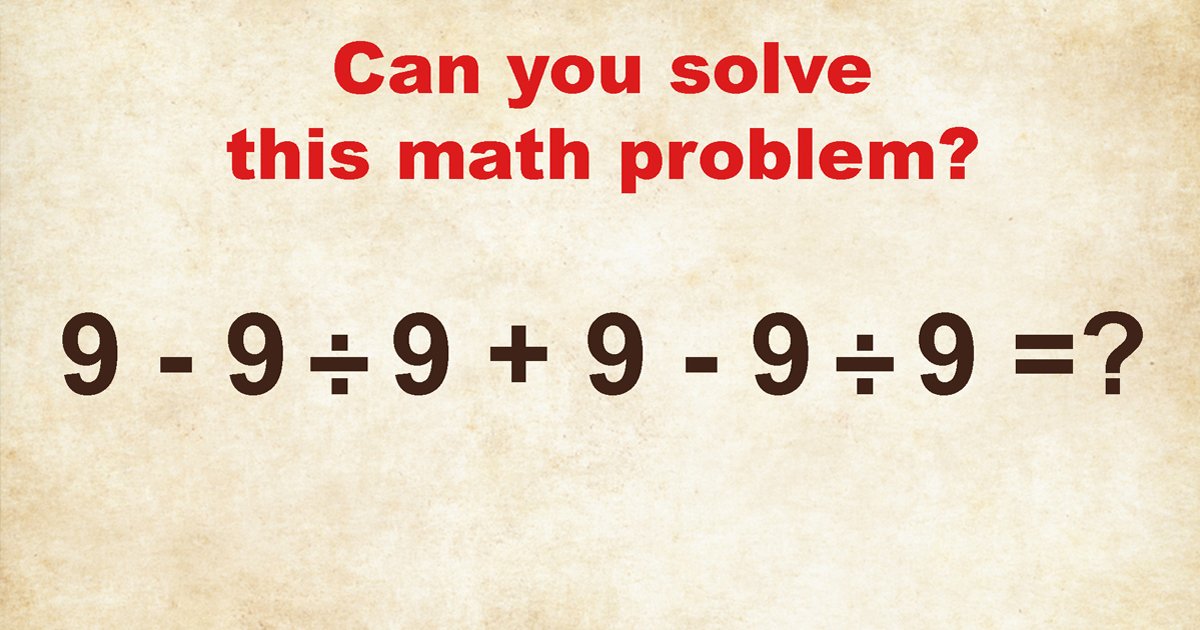 Can you solve this math problem?

$9 - 9 \div 9 + 9 - 9 \div 9 = ?$